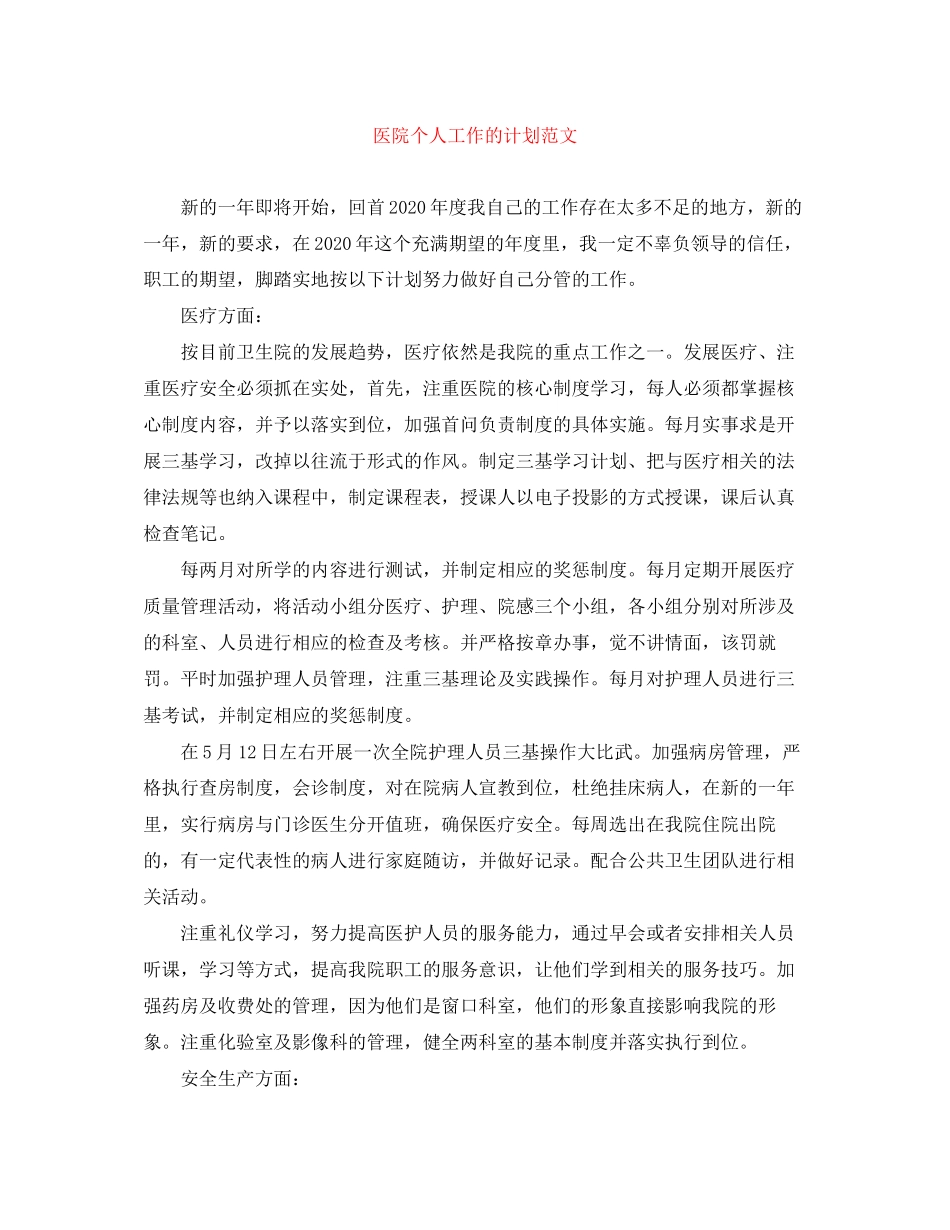 医院个人工作的计划范文

新的一年即将开始，回首2020年度我自己的工作存在太多不足的地方，新的一年，新的要求，在2020年这个充满期望的年度里，我一定不辜负领导的信任，职工的期望，脚踏实地按以下计划努力做好自己分管的工作。

医疗方面：

按目前卫生院的发展趋势，医疗依然是我院的重点工作之一。发展医疗、注重医疗安全必须抓在实处，首先，注重医院的核心制度学习，每人必须都掌握核心制度内容，并予以落实到位，加强首问负责制度的具体实施。每月实事求是开展三基学习，改掉以往流于形式的作风。制定三基学习计划、把与医疗相关的法律法规等也纳入课程中，制定课程表，授课人以电子投影的方式授课，课后认真检查笔记。

每两月对所学的内容进行测试，并制定相应的奖惩制度。每月定期开展医疗质量管理活动，将活动小组分医疗、护理、院感三个小组，各小组分别对所涉及的科室、人员进行相应的检查及考核。并严格按章办事，觉不讲情面，该罚就罚。平时加强护理人员管理，注重三基理论及实践操作。每月对护理人员进行三基考试，并制定相应的奖惩制度。

在5月12日左右开展一次全院护理人员三基操作大比武。加强病房管理，严格执行查房制度，会诊制度，对在院病人宣教到位，杜绝挂床病人，在新的一年里，实行病房与门诊医生分开值班，确保医疗安全。每周选出在我院住院出院的，有一定代表性的病人进行家庭随访，并做好记录。配合公共卫生团队进行相关活动。

注重礼仪学习，努力提高医护人员的服务能力，通过早会或者安排相关人员听课，学习等方式，提高我院职工的服务意识，让他们学到相关的服务技巧。加强药房及收费处的管理，因为他们是窗口科室，他们的形象直接影响我院的形象。注重化验室及影像科的管理，健全两科室的基本制度并落实执行到位。

安全生产方面：